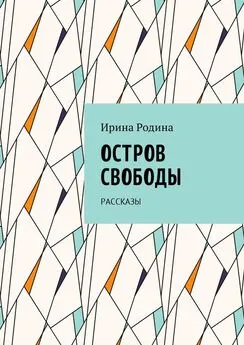 Ирина Родина

ОСТРОВ СВОБОДЫ

РАССКАЗЫ